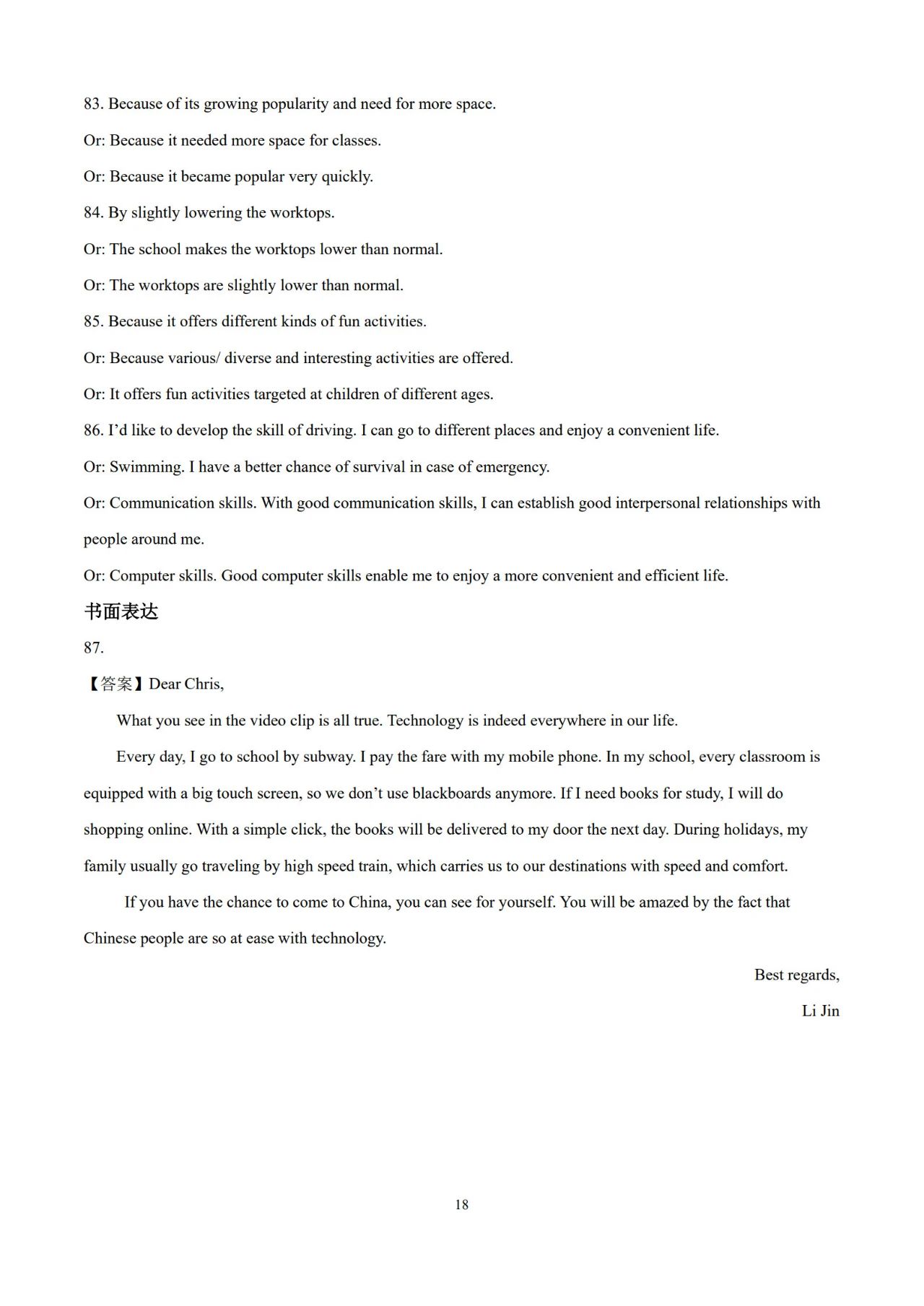 83. Because of its growing popularity and need for more space.

Or: Because it needed more space for classes.

Or: Because it became popular very quickly.

84. By slightly lowering the worktops.

Or: The school makes the worktops lower than normal.

Or: The worktops are slightly lower than normal.

85. Because it offers different kinds of fun activities.

Or: Because various/ diverse and interesting activities are offered.

Or: It offers fun activities targeted at children of different ages.

86. I'd like to develop the skill of driving. I can go to different places and enjoy a convenient life.

Or: Swimming. I have a better chance of survival in case of emergency.

Or: Communication skills. With good communication skills, I can establish good interpersonal relationships with people around me.

Or: Computer skills. Good computer skills enable me to enjoy a more convenient and efficient life.

书面表达

87.

【答案】Dear Chris,

What you see in the video clip is all true. Technology is indeed everywhere in our life.

Every day, I go to school by subway. I pay the fare with my mobile phone. In my school, every classroom is equipped with a big touch screen, so we don't use blackboards anymore. If I need books for study, I will do shopping online. With a simple click, the books will be delivered to my door the next day. During holidays, my family usually go traveling by high speed train, which carries us to our destinations with speed and comfort.

If you have the chance to come to China, you can see for yourself. You will be amazed by the fact that Chinese people are so at ease with technology.

Best regards,

Li Jin

18